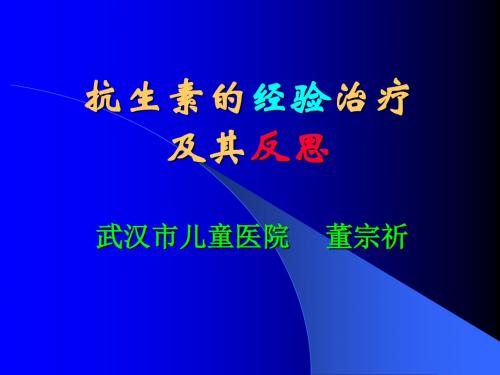 抗生素的经验治疗
及其反思

武汉市儿童医院　董宗祈